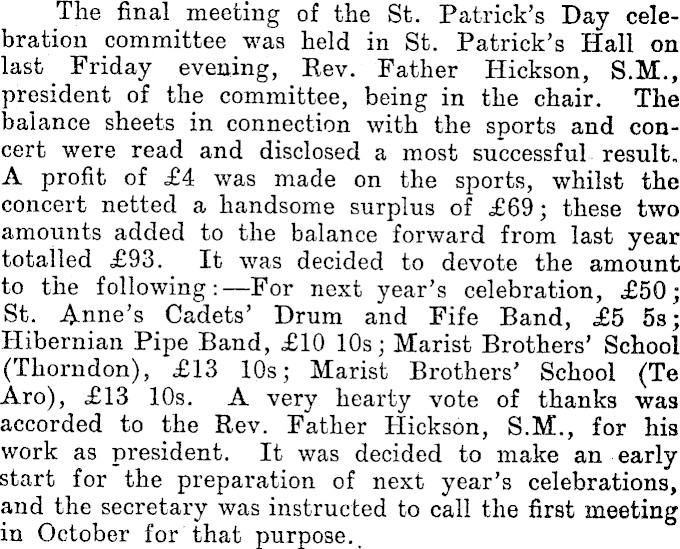 The final meeting of the St. Patrick's Day celebration committee was held in St. Patrick's Hall on last Friday evening, Rev. Father Hickson, S.M., president of the committee, being in the chair. The balance sheets in connection with the sports and concert were read and disclosed a most successful result. A profit of £4 was made on the sports, whilst the concert netted a handsome surplus of £69; these two amounts added to the balance forward from last year totalled £93. It was decided to devote the amount to the following:—For next year's celebration, £50; St. Anne's Cadets' Drum and Fife Band, £5 5s; Hibernian Pipe Band, £10 10s; Marist Brothers' School (Thorndon), £13 10s; Marist Brothers' School (Te Aro), £13 10s. A very hearty vote of thanks was accorded to the Rev. Father Hickson, S.M., for his work as president. It was decided to make an early start for the preparation of next year's celebrations, and the secretary was instructed to call the first meeting in October for that purpose.